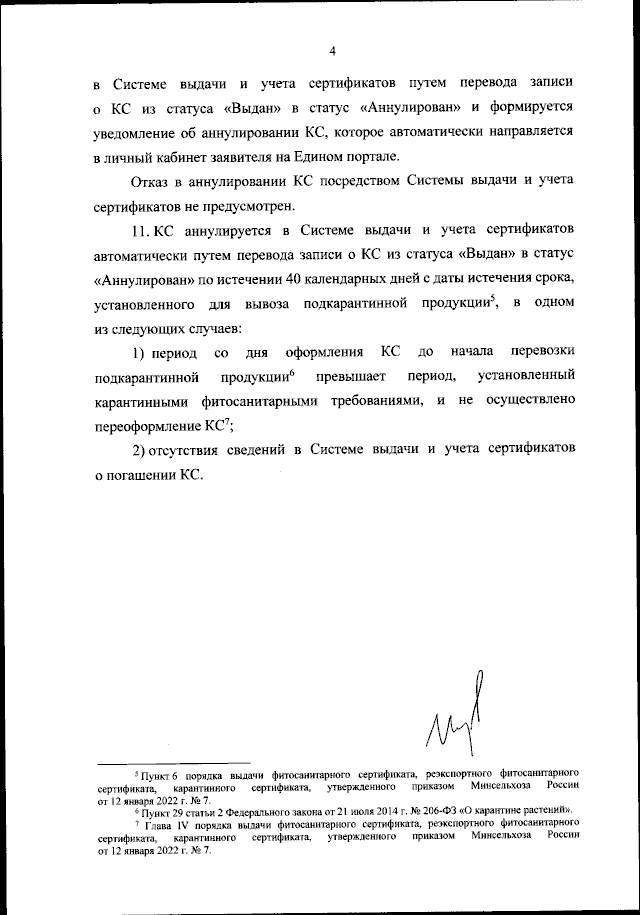 4

в Системе выдачи и учета сертификатов путем перевода записи о КС из статуса «Выдан» в статус «Аннулирован» и формируется уведомление об аннулировании КС, которое автоматически направляется в личный кабинет заявителя на Едином портале.

Отказ в аннулировании КС посредством Системы выдачи и учета сертификатов не предусмотрен.

11. КС аннулируется в Системе выдачи и учета сертификатов автоматически путем перевода записи о КС из статуса «Выдан» в статус «Аннулирован» по истечении 40 календарных дней с даты истечения срока, установленного для вывоза подкарантинной продукции$^5$, в одном из следующих случаев:

1) период со дня оформления КС до начала перевозки подкарантинной продукции$^6$ превышает период, установленный карантинными фитосанитарными требованиями, и не осуществлено переоформление КС$^7$;

2) отсутствия сведений в Системе выдачи и учета сертификатов о погашении КС.

$^5$ Пункт 6 порядка выдачи фитосанитарного сертификата, реэкспортного фитосанитарного сертификата, карантинного сертификата, утвержденного приказом Минсельхоза России от 12 января 2022 г. № 7.
$^6$ Пункт 29 статьи 2 Федерального закона от 21 июля 2014 г. № 206-ФЗ «О карантине растений».
$^7$ Глава IV порядка выдачи фитосанитарного сертификата, реэкспортного фитосанитарного сертификата, карантинного сертификата, утвержденного приказом Минсельхоза России от 12 января 2022 г. № 7.